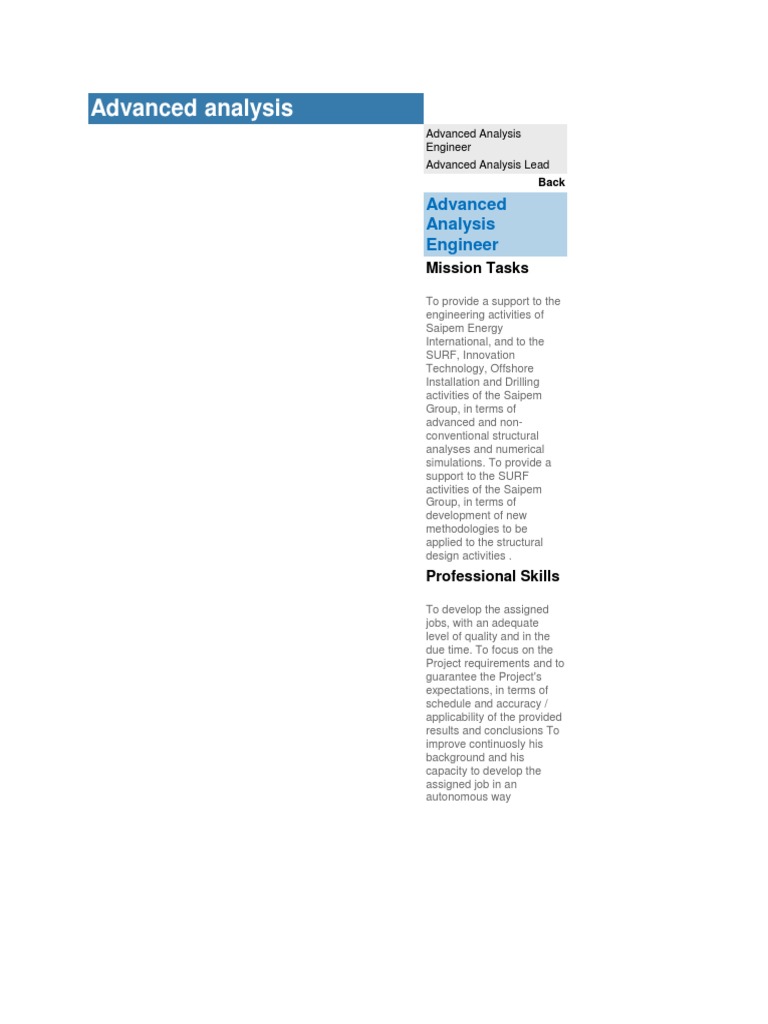 Advanced analysis

Advanced Analysis Engineer

Advanced Analysis Lead

Back

Advanced Analysis Engineer

Mission Tasks

To provide a support to the engineering activities of Saipem Energy International, and to the SURF, Innovation Technology, Offshore Installation and Drilling activities of the Saipem Group, in terms of advanced and non-conventional structural analyses and numerical simulations. To provide a support to the SURF activities of the Saipem Group, in terms of development of new methodologies to be applied to the structural design activities .

Professional Skills

To develop the assigned jobs, with an adequate level of quality and in the due time. To focus on the Project requirements and to guarantee the Project's expectations, in terms of schedule and accuracy / applicability of the provided results and conclusions To improve continuosly his background and his capacity to develop the assigned job in an autonomous way